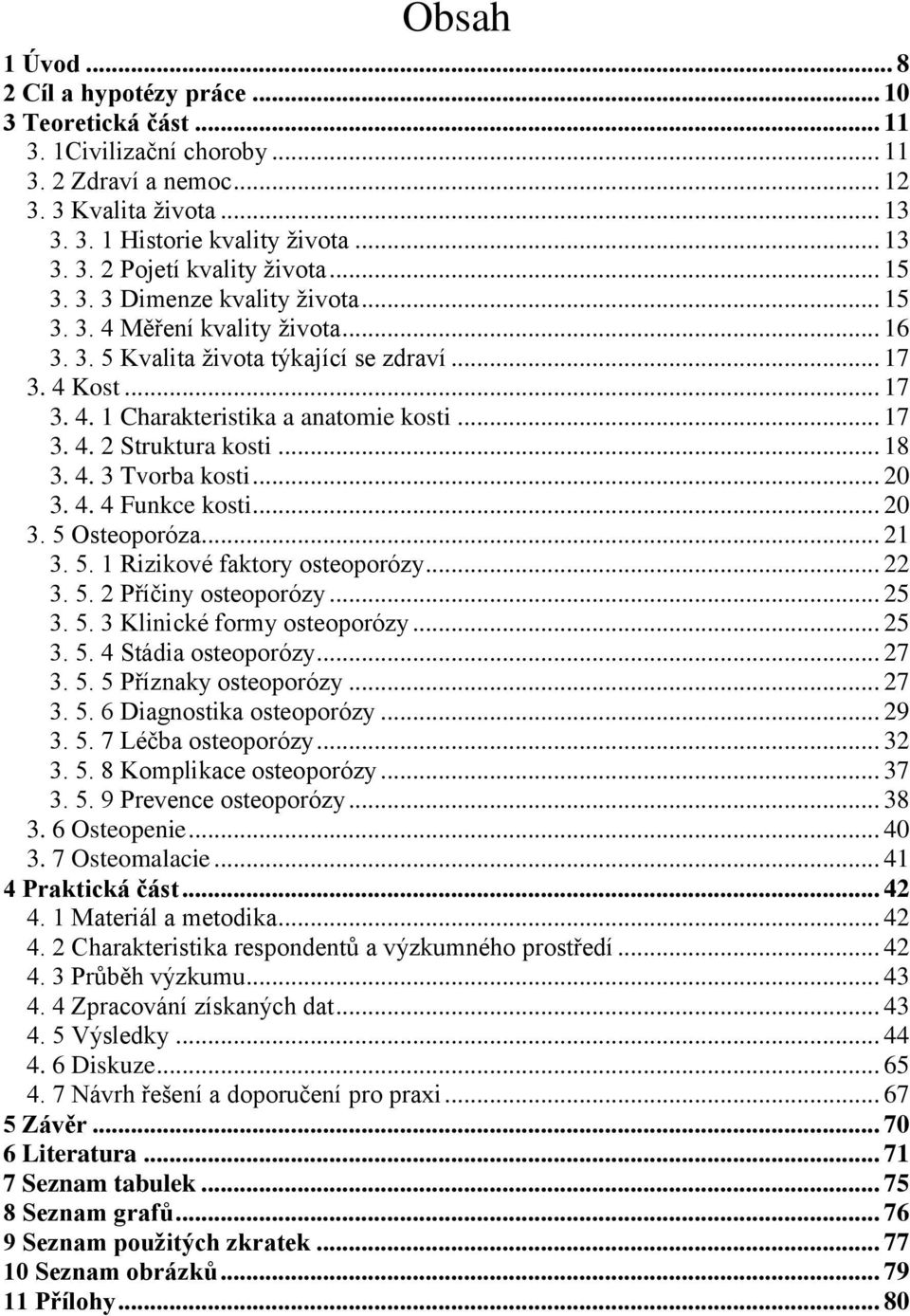 Obsah

1 Úvod ... 8
2 Cíl a hypotézy práce ... 10
3 Teoretická část ... 11
3. 1Civilizační choroby ... 11
3. 2 Zdraví a nemoc ... 12
3. 3 Kvalita života ... 13
3. 3. 1 Historie kvality života ... 13
3. 3. 2 Pojetí kvality života ... 15
3. 3. 3 Dimenze kvality života ... 15
3. 3. 4 Měření kvality života ... 16
3. 3. 5 Kvalita života týkající se zdraví ... 17
3. 4 Kost ... 17
3. 4. 1 Charakteristika a anatomie kosti ... 17
3. 4. 2 Struktura kosti ... 18
3. 4. 3 Tvorba kosti ... 20
3. 4. 4 Funkce kosti ... 20
3. 5 Osteoporóza ... 21
3. 5. 1 Rizikové faktory osteoporózy ... 22
3. 5. 2 Příčiny osteoporózy ... 25
3. 5. 3 Klinické formy osteoporózy ... 25
3. 5. 4 Stádia osteoporózy ... 27
3. 5. 5 Příznaky osteoporózy ... 27
3. 5. 6 Diagnostika osteoporózy ... 29
3. 5. 7 Léčba osteoporózy ... 32
3. 5. 8 Komplikace osteoporózy ... 37
3. 5. 9 Prevence osteoporózy ... 38
3. 6 Osteopenie ... 40
3. 7 Osteomalacie ... 41
4 Praktická část ... 42
4. 1 Materiál a metodika ... 42
4. 2 Charakteristika respondentů a výzkumného prostředí ... 42
4. 3 Průběh výzkumu ... 43
4. 4 Zpracování získaných dat ... 43
4. 5 Výsledky ... 44
4. 6 Diskuze ... 65
4. 7 Návrh řešení a doporučení pro praxi ... 67
5 Závěr ... 70
6 Literatura ... 71
7 Seznam tabulek ... 75
8 Seznam grafů ... 76
9 Seznam použitých zkratek ... 77
10 Seznam obrázků ... 79
11 Přílohy ... 80